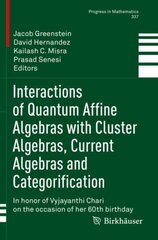 Progress in Mathematics
337

Jacob Greenstein
David Hernandez
Kailash C. Misra
Prasad Senesi
Editors

Interactions of Quantum Affine Algebras with Cluster Algebras, Current Algebras and Categorification

In honor of Vyjayanthi Chari on the occasion of her 60th birthday

Birkhäuser